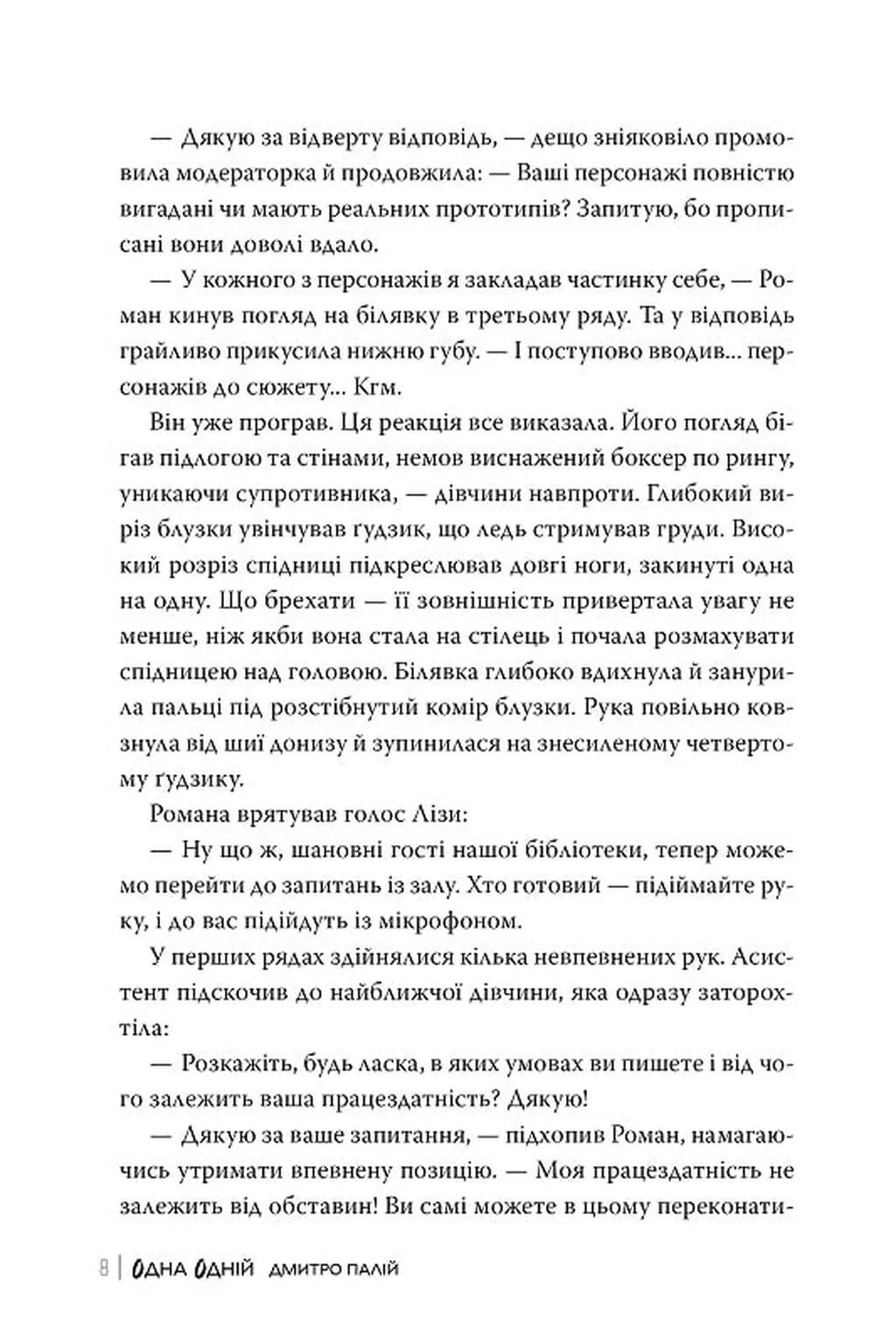 — Дякую за відверту відповідь, — дещо зніяковіло промовила модераторка й продовжила: — Ваші персонажі повністю вигадані чи мають реальних прототипів? Запитую, бо прописані вони доволі вдало.

— У кожного з персонажів я закладав частинку себе, — Роман кинув погляд на білявку в третьому ряду. Та у відповідь грайливо прикусила нижню губу. — І поступово вводив... персонажів до сюжету... Кгм.

Він уже програв. Ця реакція все виказала. Його погляд бігав підлогою та стінами, немов виснажений боксер по рингу, уникаючи супротивника, — дівчини навпроти. Глибокий виріз блузки увінчував ґудзик, що ледь стримував груди. Високий розріз спідниці підкреслював довгі ноги, закинуті одна на одну. Що брехати — її зовнішність привертала увагу не менше, ніж якби вона стала на стілець і почала розмахувати спідницею над головою. Білявка глибоко вдихнула й занурила пальці під розстібнутий комір блузки. Рука повільно ковзнула від шиї донизу й зупинилася на знесиленому четвертому ґудзику.

Романа врятував голос Лізи:

— Ну що ж, шановні гості нашої бібліотеки, тепер можемо перейти до запитань із залу. Хто готовий — підіймайте руку, і до вас підійдуть із мікрофоном.

У перших рядах здійнялися кілька невпевнених рук. Асистент підскочив до найближчої дівчини, яка одразу заторохтіла:

— Розкажіть, будь ласка, в яких умовах ви пишете і від чого залежить ваша працездатність? Дякую!

— Дякую за ваше запитання, — підхопив Роман, намагаючись утримати впевнену позицію. — Моя працездатність не залежить від обставин! Ви самі можете в цьому переконати-

8 | ОДНА ОДНІЙ ДМИТРО ПАЛІЙ